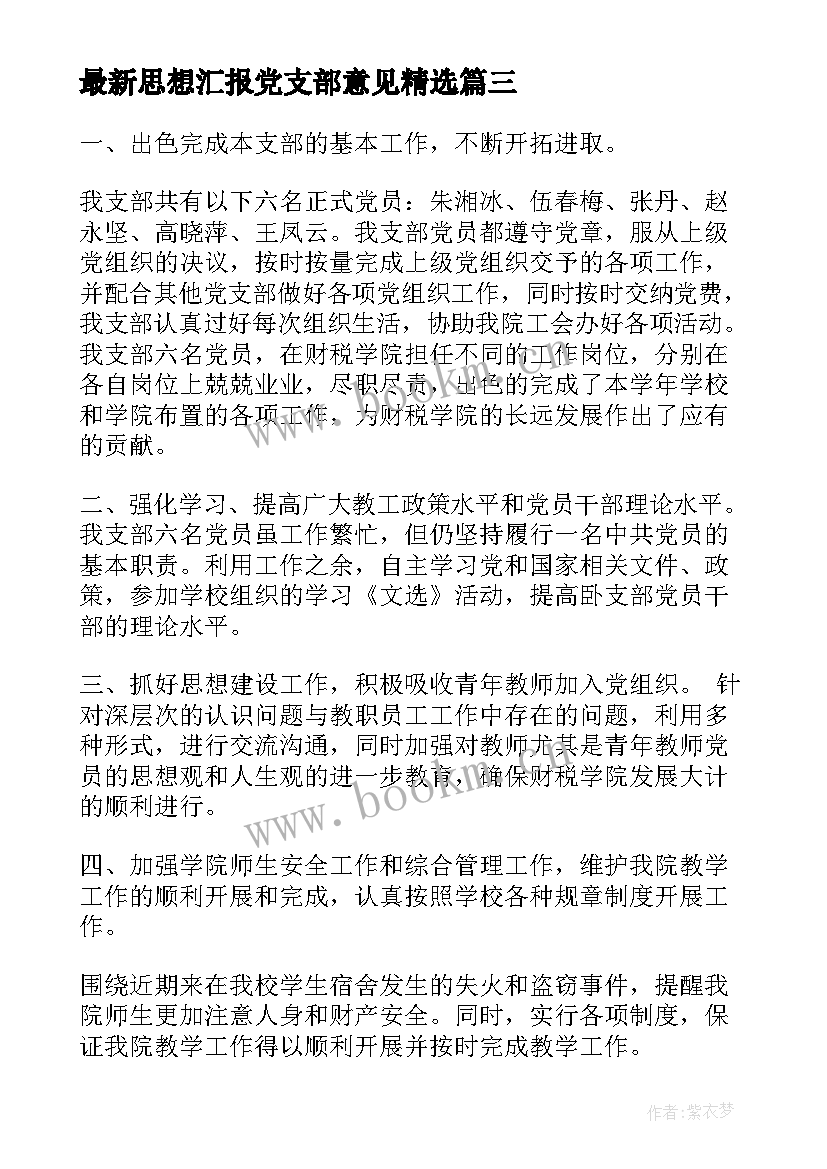 最新思想汇报党支部意见精选篇三

一、出色完成本支部的基本工作，不断开拓进取。

我支部共有以下六名正式党员：朱湘冰、伍春梅、张丹、赵永坚、高晓萍、王凤云。我支部党员都遵守党章，服从上级党组织的决议，按时按量完成上级党组织交予的各项工作，并配合其他党支部做好各项党组织工作，同时按时交纳党费，我支部认真过好每次组织生活，协助我院工会办好各项活动。我支部六名党员，在财税学院担任不同的工作岗位，分别在各自岗位上兢兢业业，尽职尽责，出色的完成了本学年学校和学院布置的各项工作，为财税学院的长远发展作出了应有的贡献。

二、强化学习、提高广大教工政策水平和党员干部理论水平。我支部六名党员虽工作繁忙，但仍坚持履行一名中共党员的基本职责。利用工作之余，自主学习党和国家相关文件、政策，参加学校组织的学习《文选》活动，提高卧支部党员干部的理论水平。

三、抓好思想建设工作，积极吸收青年教师加入党组织。 针对深层次的认识问题与教职员工工作中存在的问题，利用多种形式，进行交流沟通，同时加强对教师尤其是青年教师党员的思想观和人生观的进一步教育，确保财税学院发展大计的顺利进行。

四、加强学院师生安全工作和综合管理工作，维护我院教学工作的顺利开展和完成，认真按照学校各种规章制度开展工作。

围绕近期来在我校学生宿舍发生的失火和盗窃事件，提醒我院师生更加注意人身和财产安全。同时，实行各项制度，保证我院教学工作得以顺利开展并按时完成教学工作。

www.bookm.com

作者：紫衣梦